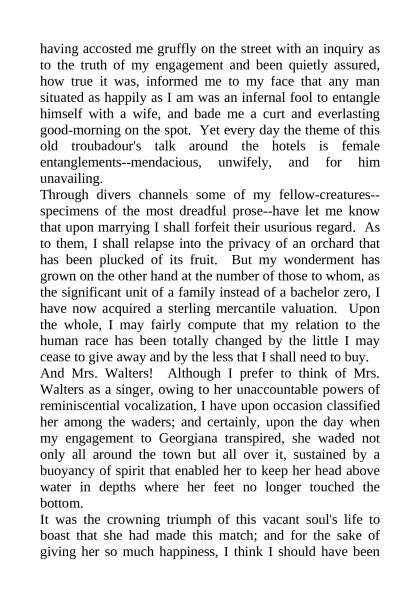 having accosted me gruffly on the street with an inquiry as to the truth of my engagement and been quietly assured, how true it was, informed me to my face that any man situated as happily as I am was an infernal fool to entangle himself with a wife, and bade me a curt and everlasting good-morning on the spot. Yet every day the theme of this old troubadour's talk around the hotels is female entanglements--mendacious, unwifely, and for him unavailing.
Through divers channels some of my fellow-creatures--specimens of the most dreadful prose--have let me know that upon marrying I shall forfeit their usurious regard. As to them, I shall relapse into the privacy of an orchard that has been plucked of its fruit. But my wonderment has grown on the other hand at the number of those to whom, as the significant unit of a family instead of a bachelor zero, I have now acquired a sterling mercantile valuation. Upon the whole, I may fairly compute that my relation to the human race has been totally changed by the little I may cease to give away and by the less that I shall need to buy.
And Mrs. Walters! Although I prefer to think of Mrs. Walters as a singer, owing to her unaccountable powers of reminiscential vocalization, I have upon occasion classified her among the waders; and certainly, upon the day when my engagement to Georgiana transpired, she waded not only all around the town but all over it, sustained by a buoyancy of spirit that enabled her to keep her head above water in depths where her feet no longer touched the bottom.
It was the crowning triumph of this vacant soul's life to boast that she had made this match; and for the sake of giving her so much happiness, I think I should have been